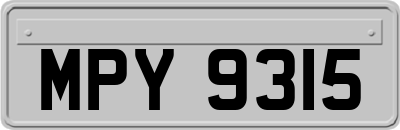 MPY 9315